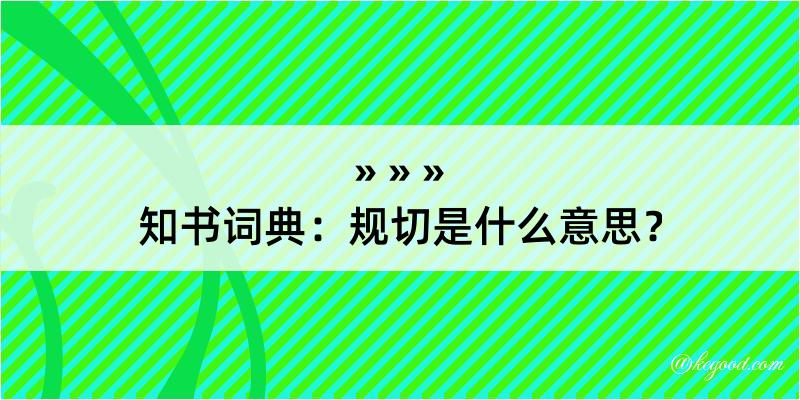 » » »
知书词典：规切是什么意思？

@kegood.com